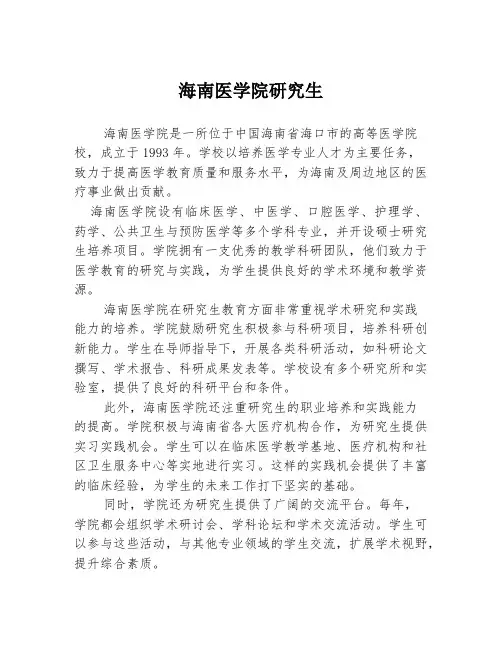 海南医学院研究生

海南医学院是一所位于中国海南省海口市的高等医学院校，成立于1993年。学校以培养医学专业人才为主要任务，致力于提高医学教育质量和服务水平，为海南及周边地区的医疗事业做出贡献。

海南医学院设有临床医学、中医学、口腔医学、护理学、药学、公共卫生与预防医学等多个学科专业，并开设硕士研究生培养项目。学院拥有一支优秀的教学科研团队，他们致力于医学教育的研究与实践，为学生提供良好的学术环境和教学资源。

海南医学院在研究生教育方面非常重视学术研究和实践能力的培养。学院鼓励研究生积极参与科研项目，培养科研创新能力。学生在导师指导下，开展各类科研活动，如科研论文撰写、学术报告、科研成果发表等。学校设有多个研究所和实验室，提供了良好的科研平台和条件。

此外，海南医学院还注重研究生的职业培养和实践能力的提高。学院积极与海南省各大医疗机构合作，为研究生提供实习实践机会。学生可以在临床医学教学基地、医疗机构和社区卫生服务中心等实地进行实习。这样的实践机会提供了丰富的临床经验，为学生的未来工作打下坚实的基础。

同时，学院还为研究生提供了广阔的交流平台。每年，学院都会组织学术研讨会、学科论坛和学术交流活动。学生可以参与这些活动，与其他专业领域的学生交流，扩展学术视野，提升综合素质。